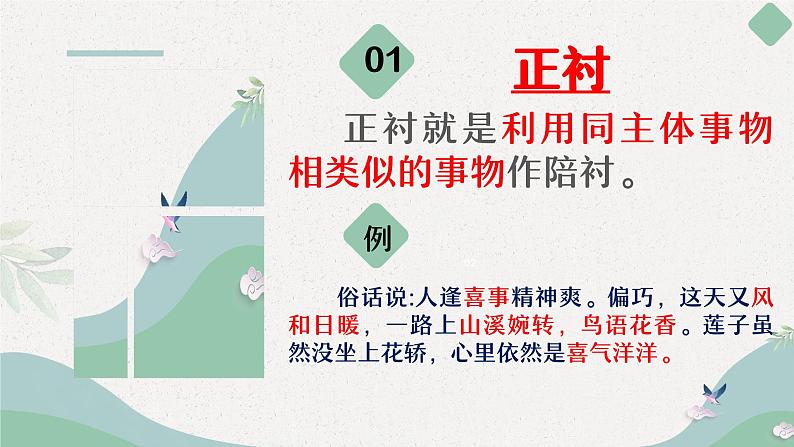 01

正衬

正衬就是利用同主体事物相类似的事物作陪衬。

例

俗话说:人逢喜事精神爽。偏巧，这天又风和日暖，一路上山溪婉转，鸟语花香。莲子虽然没坐上花轿，心里依然是喜气洋洋。